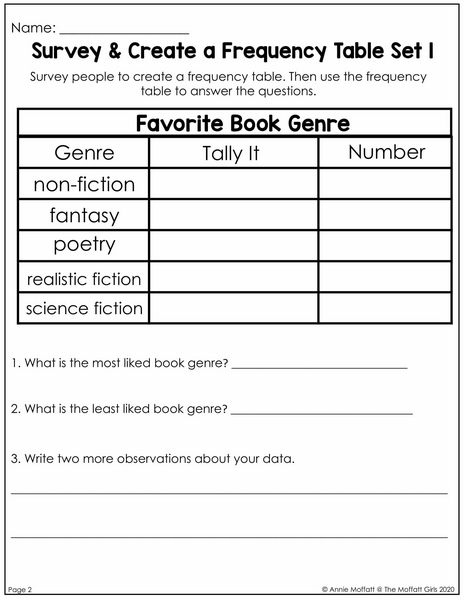 Name: ____

Survey & Create a Frequency Table Set 1

Survey people to create a frequency table. Then use the frequency table to answer the questions.

| Favorite Book Genre | | |
|---|---|---|
| Genre | Tally It | Number |
| non-fiction | | |
| fantasy | | |
| poetry | | |
| realistic fiction | | |
| science fiction | | |

1. What is the most liked book genre? ____

2. What is the least liked book genre? ____

3. Write two more observations about your data.

____

____

Page 2

© Annie Moffatt @ The Moffatt Girls 2020